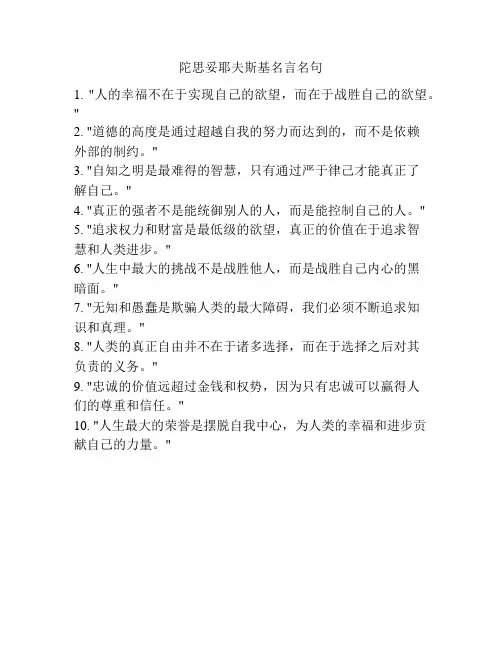 陀思妥耶夫斯基名言名句

1. "人的幸福不在于实现自己的欲望，而在于战胜自己的欲望。"

2. "道德的高度是通过超越自我的努力而达到的，而不是依赖外部的制约。"

3. "自知之明是最难得的智慧，只有通过严于律己才能真正了解自己。"

4. "真正的强者不是能统御别人的人，而是能控制自己的人。"

5. "追求权力和财富是最低级的欲望，真正的价值在于追求智慧和人类进步。"

6. "人生中最大的挑战不是战胜他人，而是战胜自己内心的黑暗面。"

7. "无知和愚蠢是欺骗人类的最大障碍，我们必须不断追求知识和真理。"

8. "人类的真正自由并不在于诸多选择，而在于选择之后对其负责的义务。"

9. "忠诚的价值远超过金钱和权势，因为只有忠诚可以赢得人们的尊重和信任。"

10. "人生最大的荣誉是摆脱自我中心，为人类的幸福和进步贡献自己的力量。"